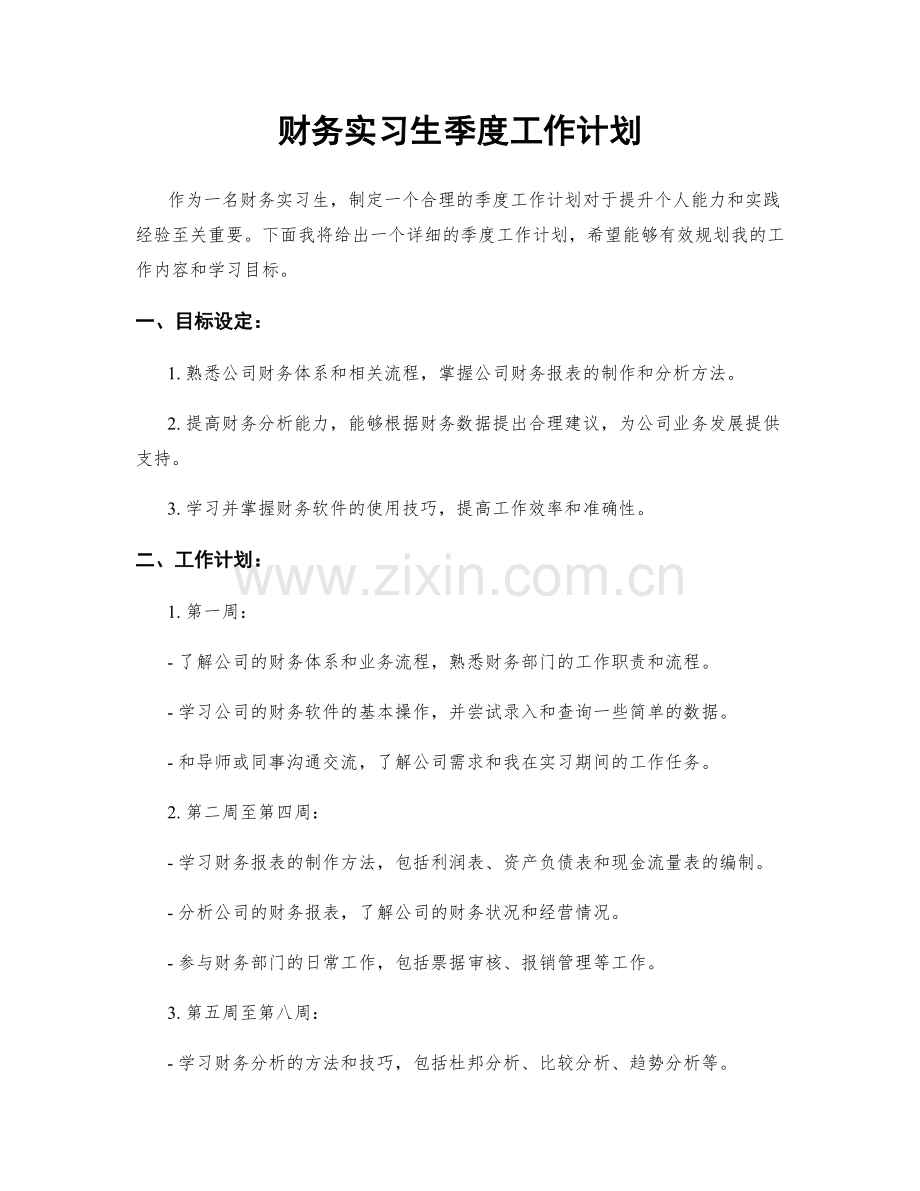 财务实习生季度工作计划

作为一名财务实习生，制定一个合理的季度工作计划对于提升个人能力和实践经验至关重要。下面我将给出一个详细的季度工作计划，希望能够有效规划我的工作内容和学习目标。

一、目标设定：

1. 熟悉公司财务体系和相关流程，掌握公司财务报表的制作和分析方法。

2. 提高财务分析能力，能够根据财务数据提出合理建议，为公司业务发展提供支持。

3. 学习并掌握财务软件的使用技巧，提高工作效率和准确性。

二、工作计划：

www.zixin.com.cn

1. 第一周：

- 了解公司的财务体系和业务流程，熟悉财务部门的工作职责和流程。

- 学习公司的财务软件的基本操作，并尝试录入和查询一些简单的数据。

- 和导师或同事沟通交流，了解公司需求和我在实习期间的工作任务。

2. 第二周至第四周：

- 学习财务报表的制作方法，包括利润表、资产负债表和现金流量表的编制。

- 分析公司的财务报表，了解公司的财务状况和经营情况。

- 参与财务部门的日常工作，包括票据审核、报销管理等工作。

3. 第五周至第八周：

- 学习财务分析的方法和技巧，包括杜邦分析、比较分析、趋势分析等。